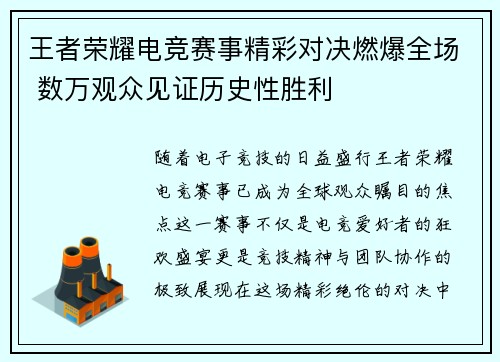 王者荣耀电竞赛事精彩对决燃爆全场 数万观众见证历史性胜利

随着电子竞技的日益盛行王者荣耀电竞赛事已成为全球观众瞩目的焦点这一赛事不仅是电竞爱好者的狂欢盛宴更是竞技精神与团队协作的极致展现在这场精彩绝伦的对决中